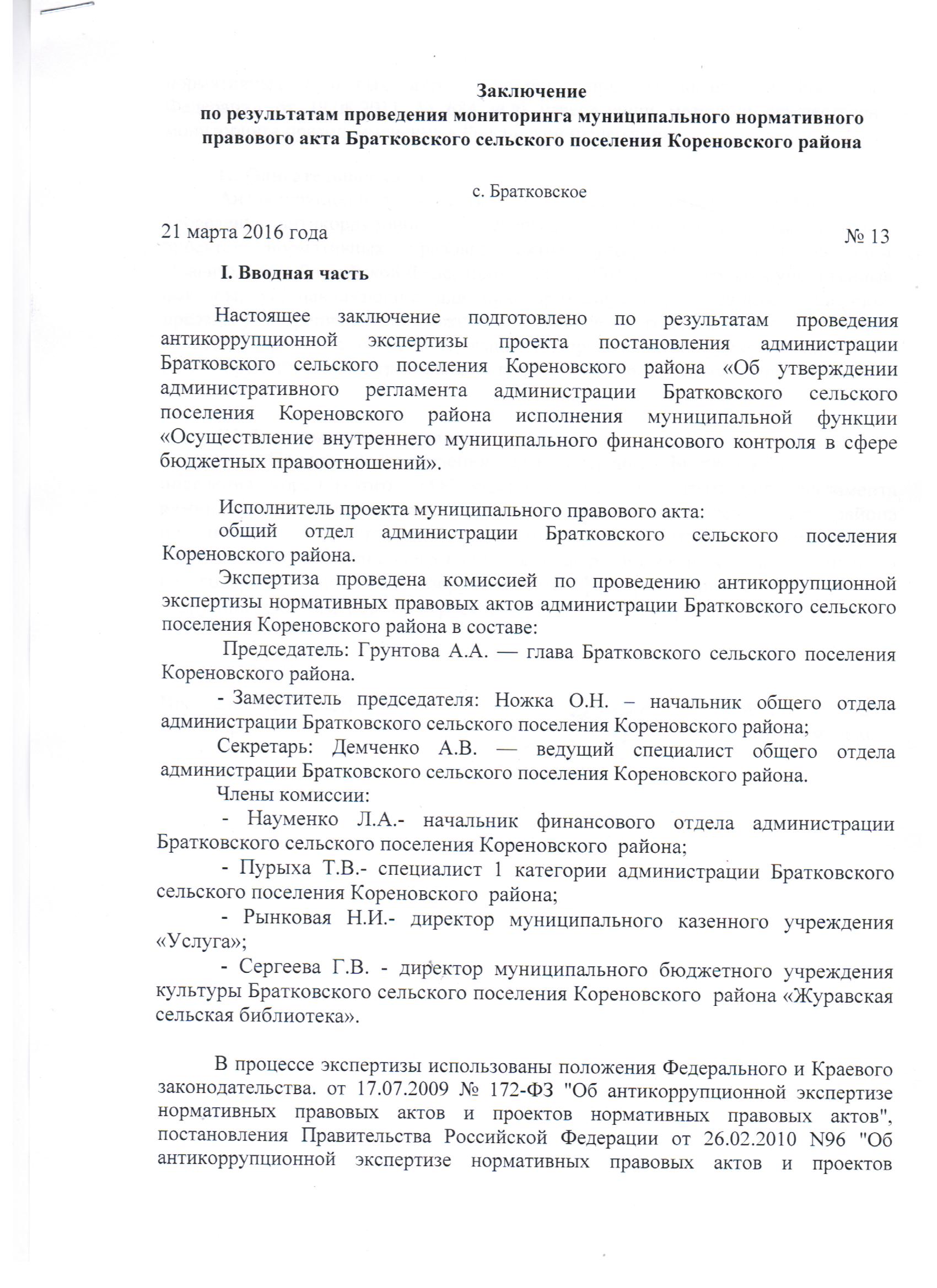 Заключение
по результатам проведения мониторинга муниципального нормативного правового акта Братковского сельского поселения Кореновского района

с. Братковское

21 марта 2016 года № 13

I. Вводная часть

Настоящее заключение подготовлено по результатам проведения антикоррупционной экспертизы проекта постановления администрации Братковского сельского поселения Кореновского района «Об утверждении административного регламента администрации Братковского сельского поселения Кореновского района исполнения муниципальной функции «Осуществление внутреннего муниципального финансового контроля в сфере бюджетных правоотношений».

Исполнитель проекта муниципального правового акта:
общий отдел администрации Братковского сельского поселения Кореновского района.
Экспертиза проведена комиссией по проведению антикоррупционной экспертизы нормативных правовых актов администрации Братковского сельского поселения Кореновского района в составе:
Председатель: Грунтова А.А. — глава Братковского сельского поселения Кореновского района.
- Заместитель председателя: Ножка О.Н. – начальник общего отдела администрации Братковского сельского поселения Кореновского района;
Секретарь: Демченко А.В. — ведущий специалист общего отдела администрации Братковского сельского поселения Кореновского района.
Члены комиссии:
- Науменко Л.А.- начальник финансового отдела администрации Братковского сельского поселения Кореновского района;
- Пурыха Т.В.- специалист 1 категории администрации Братковского сельского поселения Кореновского района;
- Рынковая Н.И.- директор муниципального казенного учреждения «Услуга»;
- Сергеева Г.В. - директор муниципального бюджетного учреждения культуры Братковского сельского поселения Кореновского района «Журавская сельская библиотека».

В процессе экспертизы использованы положения Федерального и Краевого законодательства. от 17.07.2009 № 172-ФЗ "Об антикоррупционной экспертизе нормативных правовых актов и проектов нормативных правовых актов", постановления Правительства Российской Федерации от 26.02.2010 N96 "Об антикоррупционной экспертизе нормативных правовых актов и проектов